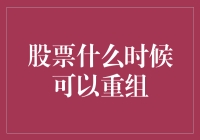 股票什么时候可以重组